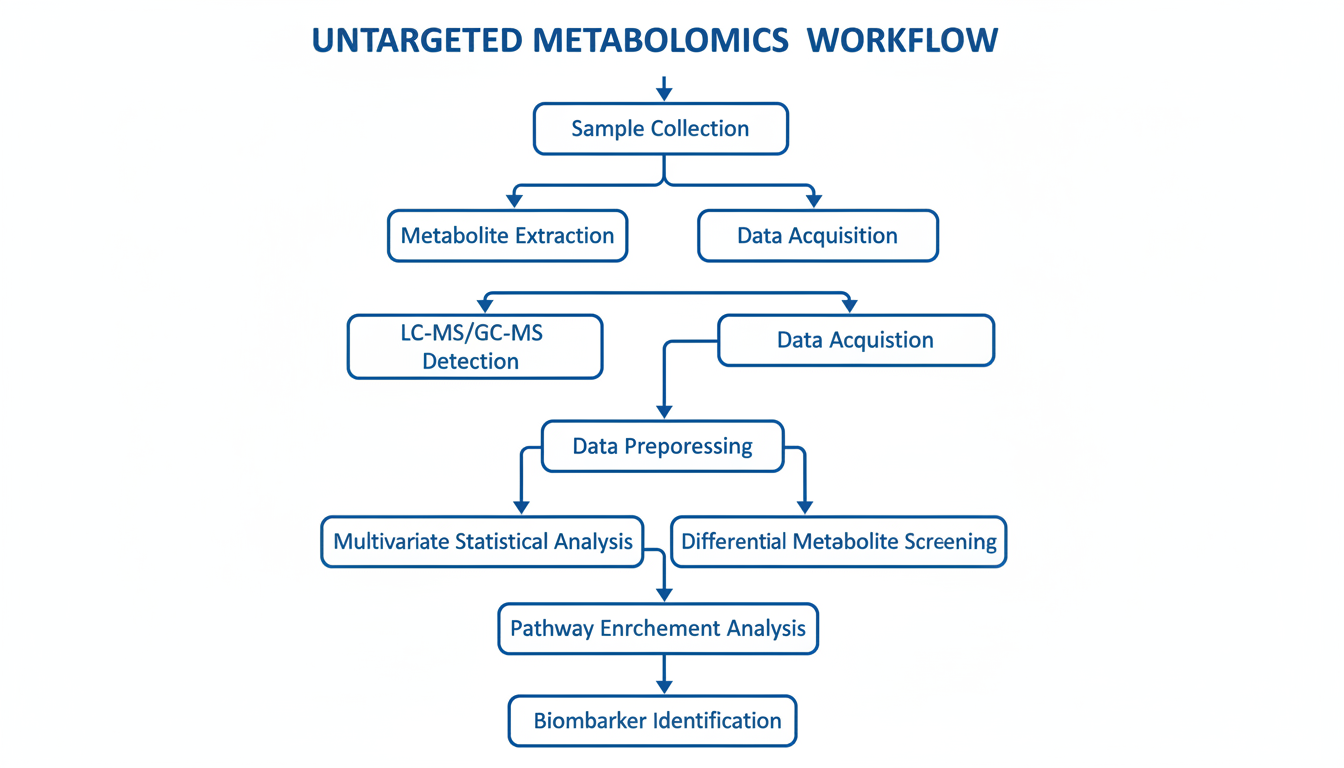 UNTARGETED METABOLOMICS WORKFLOW

Sample Collection

Metabolite Extraction

Data Acquisition

LC-MS/GC-MS Detection

Data Acquistion

Data Preporessing

Multivariate Statistical Analysis

Differential Metabolite Screening

Pathway Enrchement Analysis

Biombarker Identification